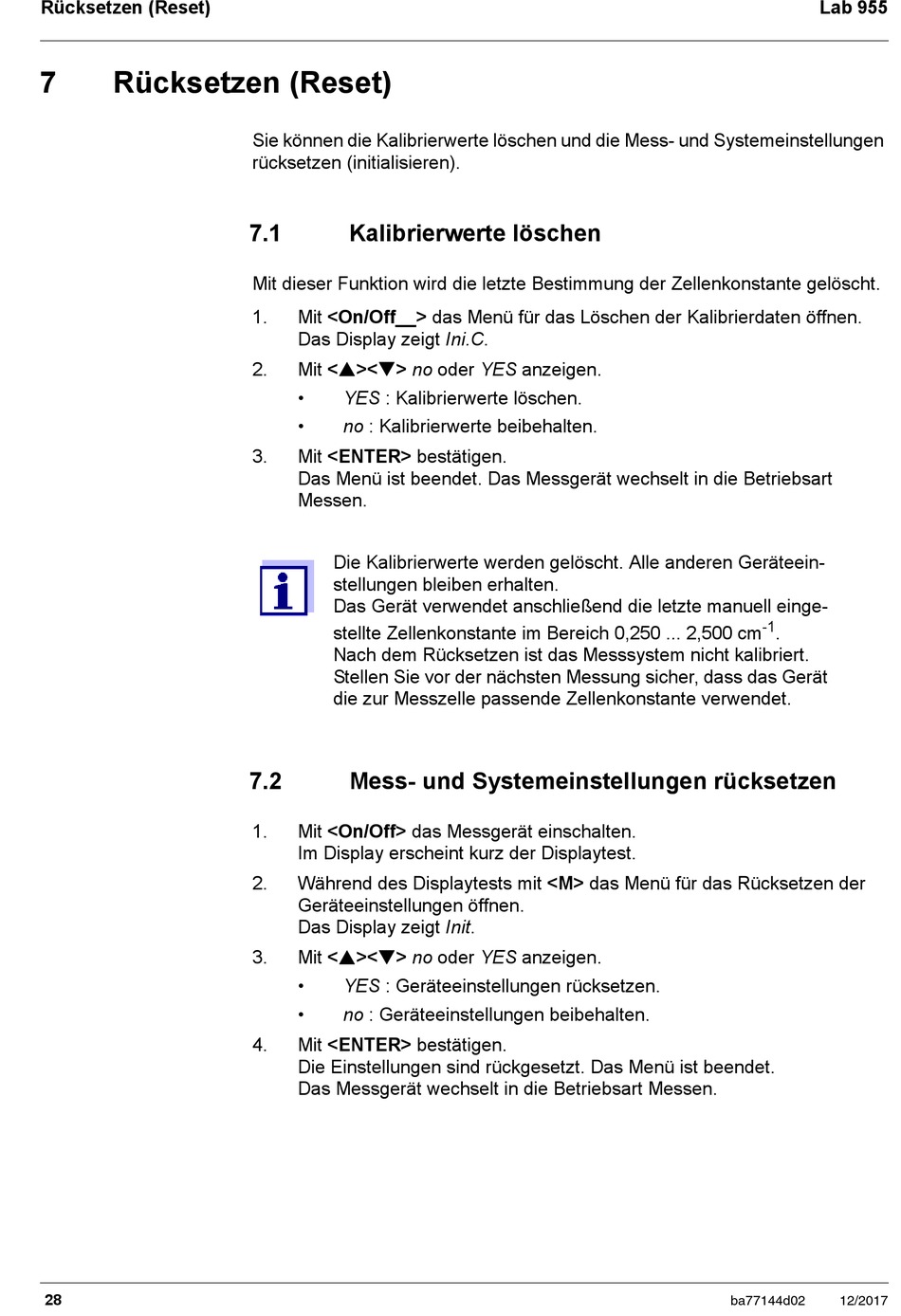 Rücksetzen (Reset)
Lab 955

7 Rücksetzen (Reset)

Sie können die Kalibrierwerte löschen und die Mess- und Systemeinstellungen rücksetzen (initialisieren).

7.1 Kalibrierwerte löschen

Mit dieser Funktion wird die letzte Bestimmung der Zellenkonstante gelöscht.

1. Mit <On/Off__> das Menü für das Löschen der Kalibrierdaten öffnen. Das Display zeigt Ini.C.
2. Mit <▲><▼> no oder YES anzeigen.
• YES : Kalibrierwerte löschen.
• no : Kalibrierwerte beibehalten.
3. Mit <ENTER> bestätigen. Das Menü ist beendet. Das Messgerät wechselt in die Betriebsart Messen.

Die Kalibrierwerte werden gelöscht. Alle anderen Geräteeinstellungen bleiben erhalten.
Das Gerät verwendet anschließend die letzte manuell eingestellte Zellenkonstante im Bereich 0,250 ... 2,500 cm$^{-1}$.
Nach dem Rücksetzen ist das Messsystem nicht kalibriert. Stellen Sie vor der nächsten Messung sicher, dass das Gerät die zur Messzelle passende Zellenkonstante verwendet.

7.2 Mess- und Systemeinstellungen rücksetzen

1. Mit <On/Off> das Messgerät einschalten. Im Display erscheint kurz der Displaytest.
2. Während des Displaytests mit <M> das Menü für das Rücksetzen der Geräteeinstellungen öffnen. Das Display zeigt Init.
3. Mit <▲><▼> no oder YES anzeigen.
• YES : Geräteeinstellungen rücksetzen.
• no : Geräteeinstellungen beibehalten.
4. Mit <ENTER> bestätigen. Die Einstellungen sind rückgesetzt. Das Menü ist beendet. Das Messgerät wechselt in die Betriebsart Messen.

28
ba77144d02 12/2017